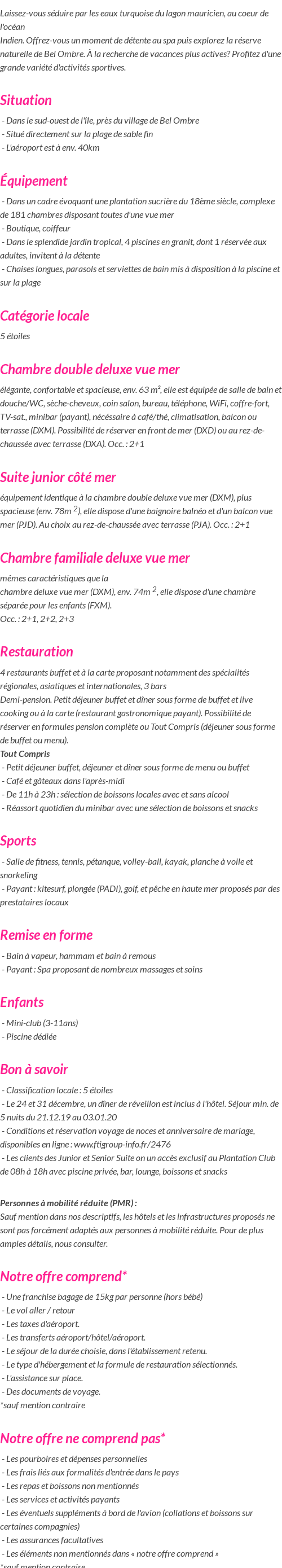 Laissez-vous séduire par les eaux turquoise du lagon mauricien, au coeur de l'océan Indien. Offrez-vous un moment de détente au spa puis explorez la réserve naturelle de Bel Ombre. À la recherche de vacances plus actives? Profitez d'une grande variété d'activités sportives.

Situation

- Dans le sud-ouest de l'île, près du village de Bel Ombre
- Situé directement sur la plage de sable fin
- L'aéroport est à env. 40km

Équipement

- Dans un cadre évoquant une plantation sucrière du 18ème siècle, complexe de 181 chambres disposant toutes d'une vue mer
- Boutique, coiffeur
- Dans le splendide jardin tropical, 4 piscines en granit, dont 1 réservée aux adultes, invitent à la détente
- Chaises longues, parasols et serviettes de bain mis à disposition à la piscine et sur la plage

Catégorie locale

5 étoiles

Chambre double deluxe vue mer

élégante, confortable et spacieuse, env. 63 m², elle est équipée de salle de bain et douche/WC, sèche-cheveux, coin salon, bureau, téléphone, WiFi, coffre-fort, TV-sat., minibar (payant), nécéssaire à café/thé, climatisation, balcon ou terrasse (DXM). Possibilité de réserver en front de mer (DXD) ou au rez-de-chaussée avec terrasse (DXA). Occ. : 2+1

Suite junior côté mer

équipement identique à la chambre double deluxe vue mer (DXM), plus spacieuse (env. 78m $^2$), elle dispose d'une baignoire balnéo et d'un balcon vue mer (PJD). Au choix au rez-de-chaussée avec terrasse (PJA). Occ. : 2+1

Chambre familiale deluxe vue mer

mêmes caractéristiques que la chambre deluxe vue mer (DXM), env. 74m $^2$, elle dispose d'une chambre séparée pour les enfants (FXM).
Occ. : 2+1, 2+2, 2+3

Restauration

4 restaurants buffet et à la carte proposant notamment des spécialités régionales, asiatiques et internationales, 3 bars
Demi-pension. Petit déjeuner buffet et dîner sous forme de buffet et live cooking ou à la carte (restaurant gastronomique payant). Possibilité de réserver en formules pension complète ou Tout Compris (déjeuner sous forme de buffet ou menu).
Tout Compris
- Petit déjeuner buffet, déjeuner et dîner sous forme de menu ou buffet
- Café et gâteaux dans l'après-midi
- De 11h à 23h : sélection de boissons locales avec et sans alcool
- Réassort quotidien du minibar avec une sélection de boissons et snacks

Sports

- Salle de fitness, tennis, pétanque, volley-ball, kayak, planche à voile et snorkeling
- Payant : kitesurf, plongée (PADI), golf, et pêche en haute mer proposés par des prestataires locaux

Remise en forme

- Bain à vapeur, hammam et bain à remous
- Payant : Spa proposant de nombreux massages et soins

Enfants

- Mini-club (3-11ans)
- Piscine dédiée

Bon à savoir

- Classification locale : 5 étoiles
- Le 24 et 31 décembre, un dîner de réveillon est inclus à l'hôtel. Séjour min. de 5 nuits du 21.12.19 au 03.01.20
- Conditions et réservation voyage de noces et anniversaire de mariage, disponibles en ligne : www.ftigroup-info.fr/2476
- Les clients des Junior et Senior Suite on un accès exclusif au Plantation Club de 08h à 18h avec piscine privée, bar, lounge, boissons et snacks

Personnes à mobilité réduite (PMR) :
Sauf mention dans nos descriptifs, les hôtels et les infrastructures proposés ne sont pas forcément adaptés aux personnes à mobilité réduite. Pour de plus amples détails, nous consulter.

Notre offre comprend*

- Une franchise bagage de 15kg par personne (hors bébé)
- Le vol aller / retour
- Les taxes d'aéroport.
- Les transferts aéroport/hôtel/aéroport.
- Le séjour de la durée choisie, dans l'établissement retenu.
- Le type d'hébergement et la formule de restauration sélectionnés.
- L'assistance sur place.
- Des documents de voyage.
*sauf mention contraire

Notre offre ne comprend pas*

- Les pourboires et dépenses personnelles
- Les frais liés aux formalités d'entrée dans le pays
- Les repas et boissons non mentionnés
- Les services et activités payants
- Les éventuels suppléments à bord de l'avion (collations et boissons sur certaines compagnies)
- Les assurances facultatives
- Les éléments non mentionnés dans « notre offre comprend »
*sauf mention contraire